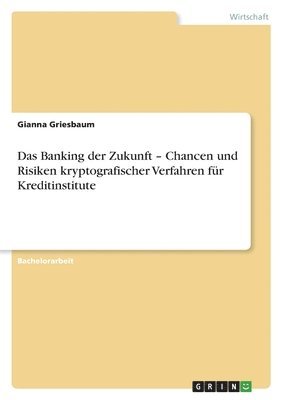 Wirtschaft

Gianna Griesbaum

Das Banking der Zukunft – Chancen und Risiken kryptografischer Verfahren für Kreditinstitute

Bachelorarbeit

GRIN